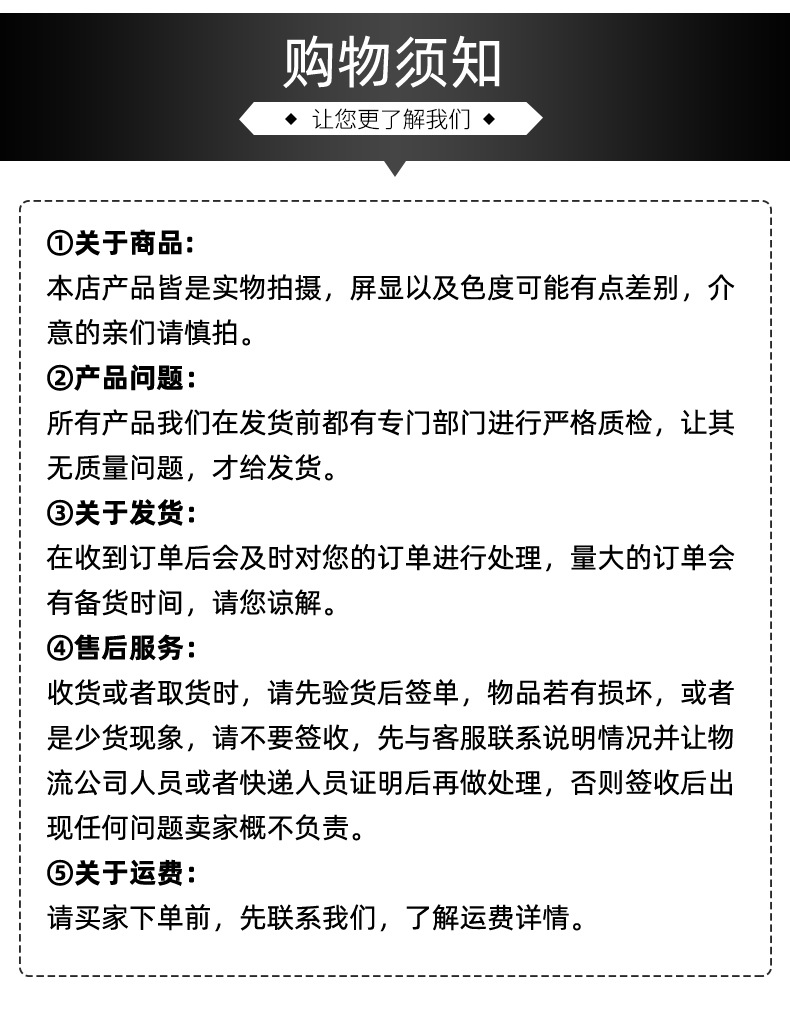 购物须知

◆ 让您更了解我们 ◆

①关于商品:

本店产品皆是实物拍摄，屏显以及色度可能有点差别，介意的亲们请慎拍。

②产品问题:

所有产品我们在发货前都有专门部门进行严格质检，让其无质量问题，才给发货。

③关于发货:

在收到订单后会及时对您的订单进行处理，量大的订单会有备货时间，请您谅解。

④售后服务:

收货或者取货时，请先验货后签单，物品若有损坏，或者是少货现象，请不要签收，先与客服联系说明情况并让物流公司人员或者快递人员证明后再做处理，否则签收后出现任何问题卖家概不负责。

⑤关于运费:

请买家下单前，先联系我们，了解运费详情。